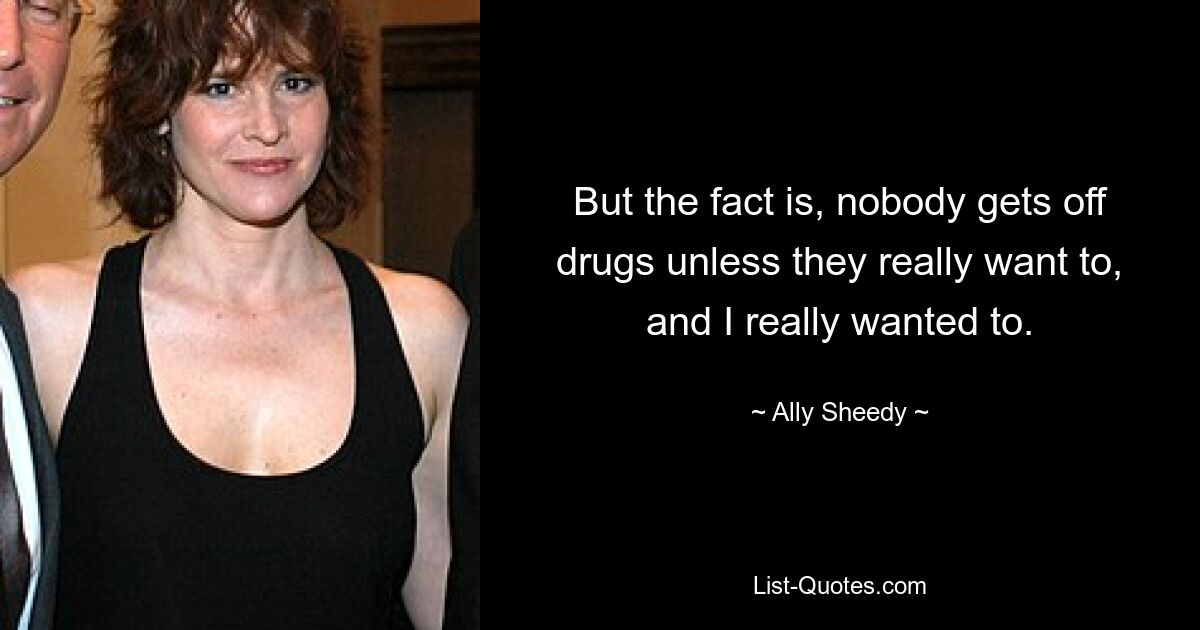 But the fact is, nobody gets off drugs unless they really want to, and I really wanted to.

~ Ally Sheedy ~

List-Quotes.com